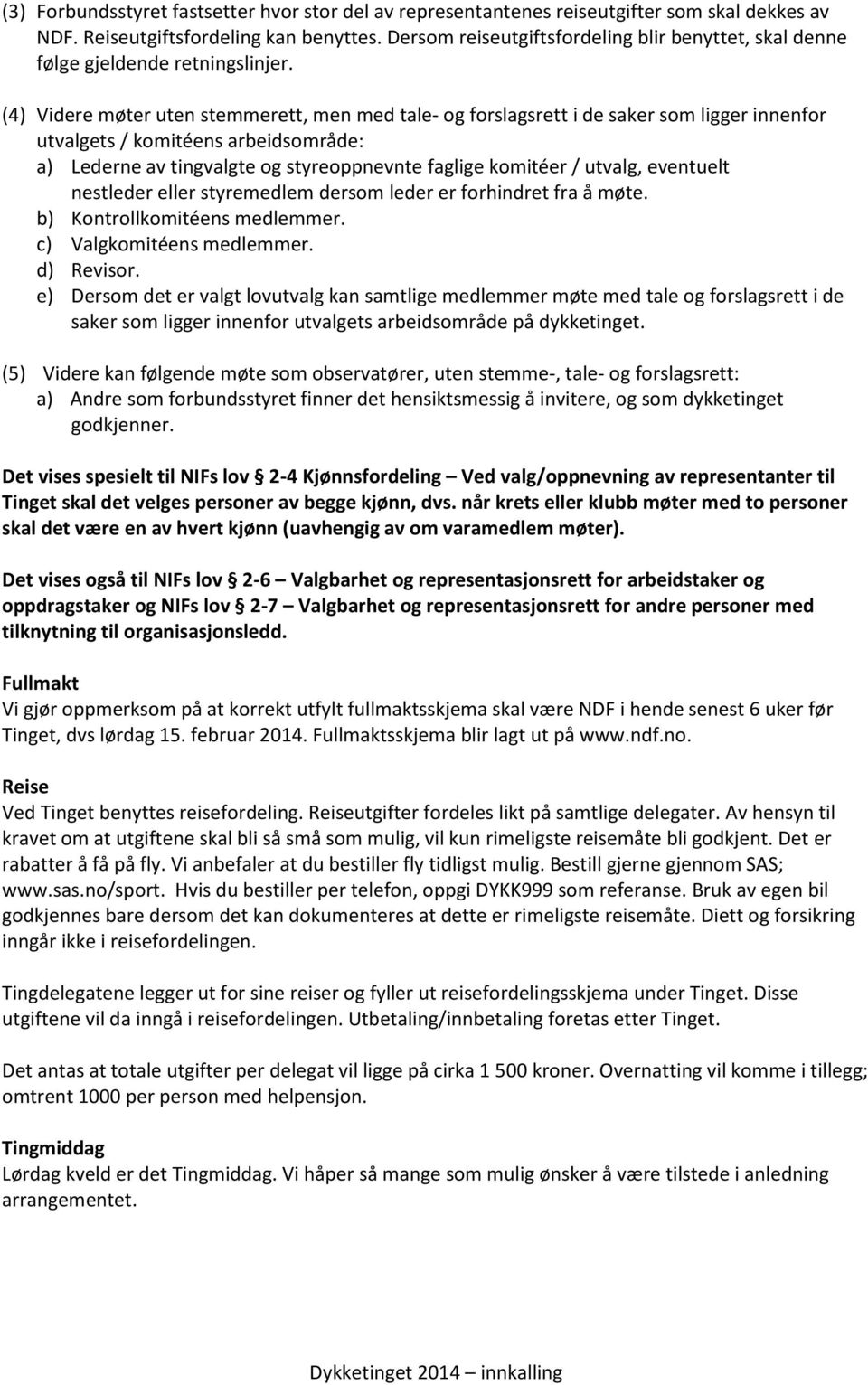 (3) Forbundsstyret fastsetter hvor stor del av representantenes reiseutgifter som skal dekkes av NDF. Reiseutgiftsfordeling kan benyttes. Dersom reiseutgiftsfordeling blir benyttet, skal denne følge gjeldende retningslinjer.

(4) Videre møter uten stemmerett, men med tale- og forslagsrett i de saker som ligger innenfor utvalgets / komitéens arbeidsområde:
a) Lederne av tingvalgte og styreoppnevnte faglige komitéer / utvalg, eventuelt nestleder eller styremedlem dersom leder er forhindret fra å møte.
b) Kontrollkomitéens medlemmer.
c) Valgkomitéens medlemmer.
d) Revisor.
e) Dersom det er valgt lovutvalg kan samtlige medlemmer møte med tale og forslagsrett i de saker som ligger innenfor utvalgets arbeidsområde på dykketinget.

(5) Videre kan følgende møte som observatører, uten stemme-, tale- og forslagsrett:
a) Andre som forbundsstyret finner det hensiktsmessig å invitere, og som dykketinget godkjenner.

Det vises spesielt til NIFs lov § 2-4 Kjønnsfordeling – Ved valg/oppnevning av representanter til Tinget skal det velges personer av begge kjønn, dvs. når krets eller klubb møter med to personer skal det være en av hvert kjønn (uavhengig av om varamedlem møter).

Det vises også til NIFs lov § 2-6 – Valgbarhet og representasjonsrett for arbeidstaker og oppdragstaker og NIFs lov § 2-7 – Valgbarhet og representasjonsrett for andre personer med tilknytning til organisasjonsledd.

Fullmakt
Vi gjør oppmerksom på at korrekt utfylt fullmaktsskjema skal være NDF i hende senest 6 uker før Tinget, dvs lørdag 15. februar 2014. Fullmaktsskjema blir lagt ut på www.ndf.no.

Reise
Ved Tinget benyttes reisefordeling. Reiseutgifter fordeles likt på samtlige delegater. Av hensyn til kravet om at utgiftene skal bli så små som mulig, vil kun rimeligste reisemåte bli godkjent. Det er rabatter å få på fly. Vi anbefaler at du bestiller fly tidligst mulig. Bestill gjerne gjennom SAS; www.sas.no/sport. Hvis du bestiller per telefon, oppgi DYKK999 som referanse. Bruk av egen bil godkjennes bare dersom det kan dokumenteres at dette er rimeligste reisemåte. Diett og forsikring inngår ikke i reisefordelingen.

Tingdelegatene legger ut for sine reiser og fyller ut reisefordelingsskjema under Tinget. Disse utgiftene vil da inngå i reisefordelingen. Utbetaling/innbetaling foretas etter Tinget.

Det antas at totale utgifter per delegat vil ligge på cirka 1 500 kroner. Overnatting vil komme i tillegg; omtrent 1000 per person med helpensjon.

Tingmiddag
Lørdag kveld er det Tingmiddag. Vi håper så mange som mulig ønsker å være tilstede i anledning arrangementet.

Dykketinget 2014 – innkalling